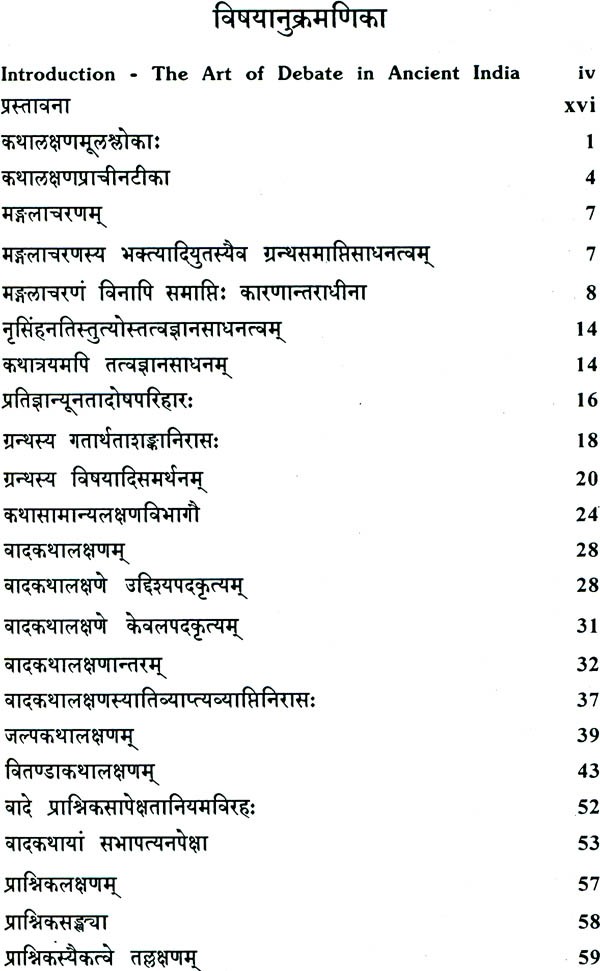 विषयानुक्रमणिका

Introduction - The Art of Debate in Ancient India iv
प्रस्तावना xvi
कथालक्षणमूलश्लोकाः 1
कथालक्षणप्राचीनटीका 4
मङ्गलाचरणम् 7
मङ्गलाचरणस्य भक्त्यादियुतस्यैव ग्रन्थसमाप्तिसाधनत्वम् 7
मङ्गलाचरणं विनापि समाप्तिः कारणान्तराधीना 8
नृसिंहनतिस्तुत्योस्तत्वज्ञानसाधनत्वम् 14
कथात्रयमपि तत्वज्ञानसाधनम् 14
प्रतिज्ञान्यूनतादोषपरिहारः 16
ग्रन्थस्य गतार्थताशङ्कानिरासः 18
ग्रन्थस्य विषयादिसमर्थनम् 20
कथासामान्यलक्षणविभागौ 24
वादकथालक्षणम् 28
वादकथालक्षणे उद्दिश्यपदकृत्यम् 28
वादकथालक्षणे केवलपदकृत्यम् 31
वादकथालक्षणान्तरम् 32
वादकथालक्षणस्यातिव्याप्त्यव्याप्तिनिरासः 37
जल्पकथालक्षणम् 39
वितण्डाकथालक्षणम् 43
वादे प्राश्निकसापेक्षतानियमविरहः 52
वादकथायां सभापत्यनपेक्षा 53
प्राश्निकलक्षणम् 57
प्राश्निकसङ्ख्या 58
प्राश्निकस्यैकत्वे तल्लक्षणम् 59